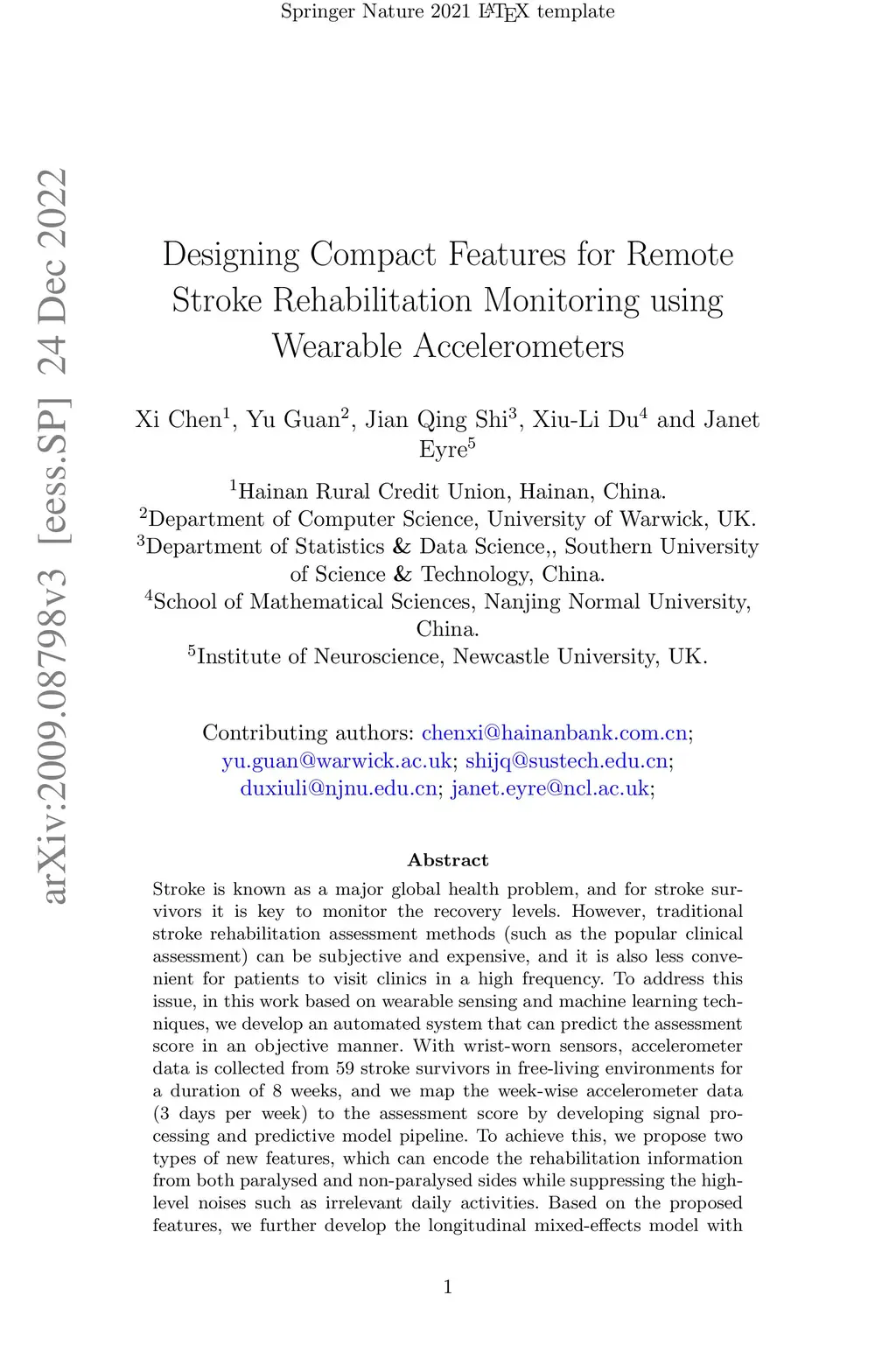 Springer Nature 2021 LaTeX template

arXiv:2009.08798v3 [eess.SP] 24 Dec 2022

Designing Compact Features for Remote Stroke Rehabilitation Monitoring using Wearable Accelerometers

Xi Chen$^1$, Yu Guan$^2$, Jian Qing Shi$^3$, Xiu-Li Du$^4$ and Janet Eyre$^5$

$^1$Hainan Rural Credit Union, Hainan, China.
$^2$Department of Computer Science, University of Warwick, UK.
$^3$Department of Statistics & Data Science,, Southern University of Science & Technology, China.
$^4$School of Mathematical Sciences, Nanjing Normal University, China.
$^5$Institute of Neuroscience, Newcastle University, UK.

Contributing authors: chenxi@hainanbank.com.cn; yu.guan@warwick.ac.uk; shijq@sustech.edu.cn; duxiuli@njnu.edu.cn; janet.eyre@ncl.ac.uk;

Abstract

Stroke is known as a major global health problem, and for stroke survivors it is key to monitor the recovery levels. However, traditional stroke rehabilitation assessment methods (such as the popular clinical assessment) can be subjective and expensive, and it is also less convenient for patients to visit clinics in a high frequency. To address this issue, in this work based on wearable sensing and machine learning techniques, we develop an automated system that can predict the assessment score in an objective manner. With wrist-worn sensors, accelerometer data is collected from 59 stroke survivors in free-living environments for a duration of 8 weeks, and we map the week-wise accelerometer data (3 days per week) to the assessment score by developing signal processing and predictive model pipeline. To achieve this, we propose two types of new features, which can encode the rehabilitation information from both paralysed and non-paralysed sides while suppressing the high-level noises such as irrelevant daily activities. Based on the proposed features, we further develop the longitudinal mixed-effects model with

1